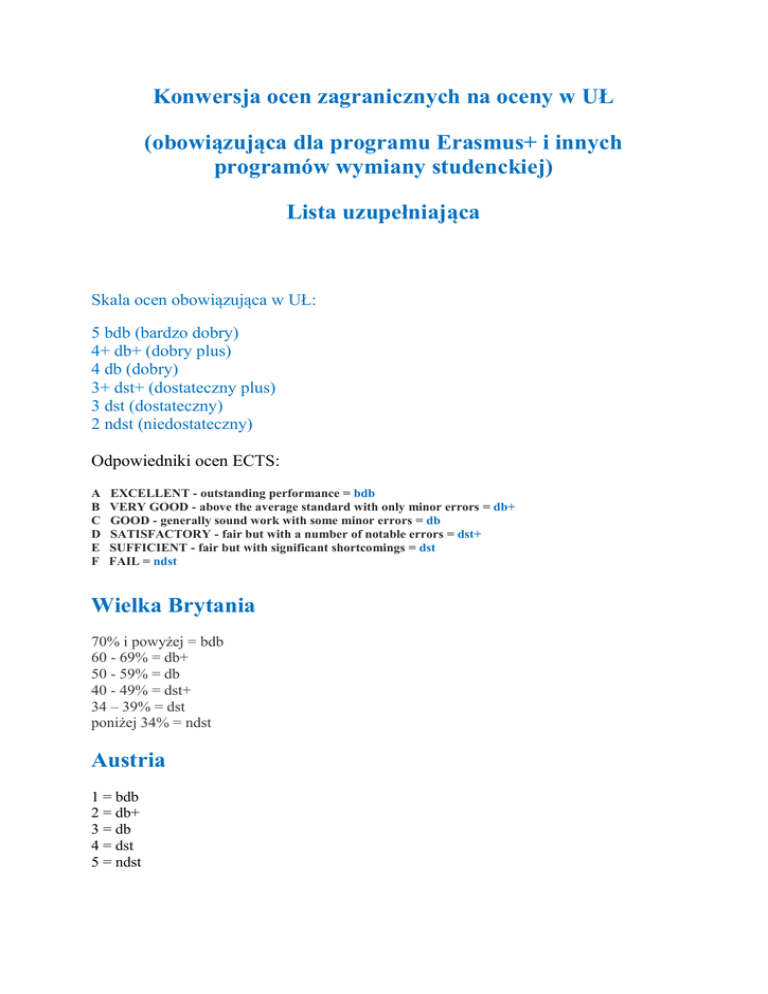 Konwersja ocen zagranicznych na oceny w UŁ

(obowiązująca dla programu Erasmus+ i innych programów wymiany studenckiej)

Lista uzupełniająca

Skala ocen obowiązująca w UŁ:

5 bdb (bardzo dobry)
4+ db+ (dobry plus)
4 db (dobry)
3+ dst+ (dostateczny plus)
3 dst (dostateczny)
2 ndst (niedostateczny)

Odpowiedniki ocen ECTS:

A EXCELLENT - outstanding performance = bdb
B VERY GOOD - above the average standard with only minor errors = db+
C GOOD - generally sound work with some minor errors = db
D SATISFACTORY - fair but with a number of notable errors = dst+
E SUFFICIENT - fair but with significant shortcomings = dst
F FAIL = ndst

Wielka Brytania

70% i powyżej = bdb
60 - 69% = db+
50 - 59% = db
40 - 49% = dst+
34 – 39% = dst
poniżej 34% = ndst

Austria

1 = bdb
2 = db+
3 = db
4 = dst
5 = ndst